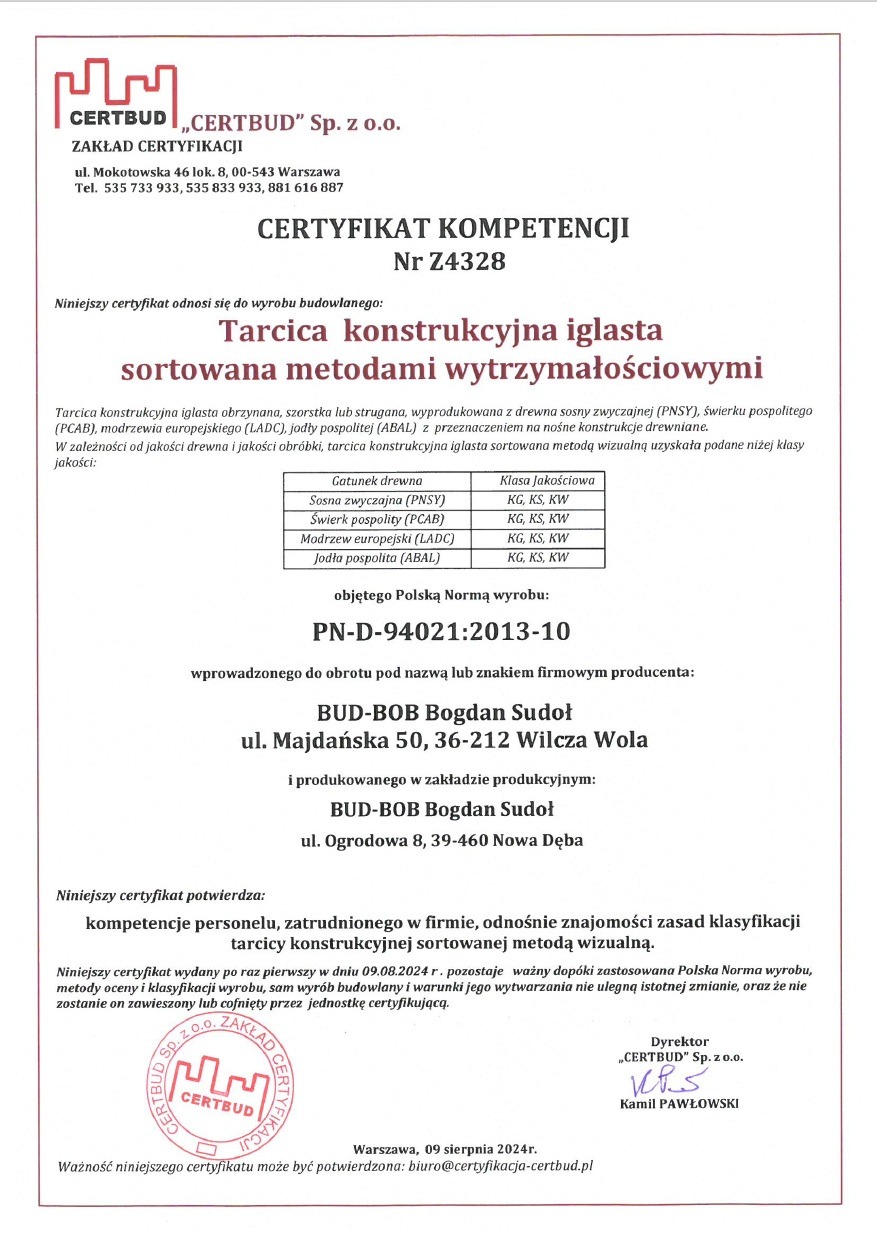 CERTBUD „CERTBUD" Sp. z o.o.
ZAKŁAD CERTYFIKACJI
ul. Mokotowska 46 lok. 8, 00-543 Warszawa
Tel. 535 733 933, 535 833 933, 881 616 887

CERTYFIKAT KOMPETENCJI
Nr Z4328

Niniejszy certyfikat odnosi się do wyrobu budowlanego:

Tarcica konstrukcyjna iglasta sortowana metodami wytrzymałościowymi

Tarcica konstrukcyjna iglasta obrzynana, szorstka lub strugana, wyprodukowana z drewna sosny zwyczajnej (PNSY), świerku pospolitego (PCAB), modrzewia europejskiego (LADC), jodły pospolitej (ABAL) z przeznaczeniem na nośne konstrukcje drewniane.
W zależności od jakości drewna i jakości obróbki, tarcica konstrukcyjna iglasta sortowana metodą wizualną uzyskała podane niżej klasy jakości:

| Gatunek drewna | Klasa Jakościowa |
|---|---|
| Sosna zwyczajna (PNSY) | KG, KS, KW |
| Świerk pospolity (PCAB) | KG, KS, KW |
| Modrzew europejski (LADC) | KG, KS, KW |
| Jodła pospolita (ABAL) | KG, KS, KW |

objętego Polską Normą wyrobu:

PN-D-94021:2013-10

wprowadzonego do obrotu pod nazwą lub znakiem firmowym producenta:

BUD-BOB Bogdan Sudoł
ul. Majdańska 50, 36-212 Wilcza Wola

i produkowanego w zakładzie produkcyjnym:

BUD-BOB Bogdan Sudoł
ul. Ogrodowa 8, 39-460 Nowa Dęba

Niniejszy certyfikat potwierdza:

kompetencje personelu, zatrudnionego w firmie, odnośnie znajomości zasad klasyfikacji tarcicy konstrukcyjnej sortowanej metodą wizualną.

Niniejszy certyfikat wydany po raz pierwszy w dniu 09.08.2024 r . pozostaje ważny dopóki zastosowana Polska Norma wyrobu, metody oceny i klasyfikacji wyrobu, sam wyrób budowlany i warunki jego wytwarzania nie ulegną istotnej zmianie, oraz że nie zostanie on zawieszony lub cofnięty przez jednostkę certyfikującą.

CERTBUD Sp. z o.o. ZAKŁAD CERTYFIKACJI CERTBUD

Dyrektor
„CERTBUD" Sp. z o.o.
Kamil PAWŁOWSKI

Warszawa, 09 sierpnia 2024r.
Ważność niniejszego certyfikatu może być potwierdzona: biuro@certyfikacja-certbud.pl